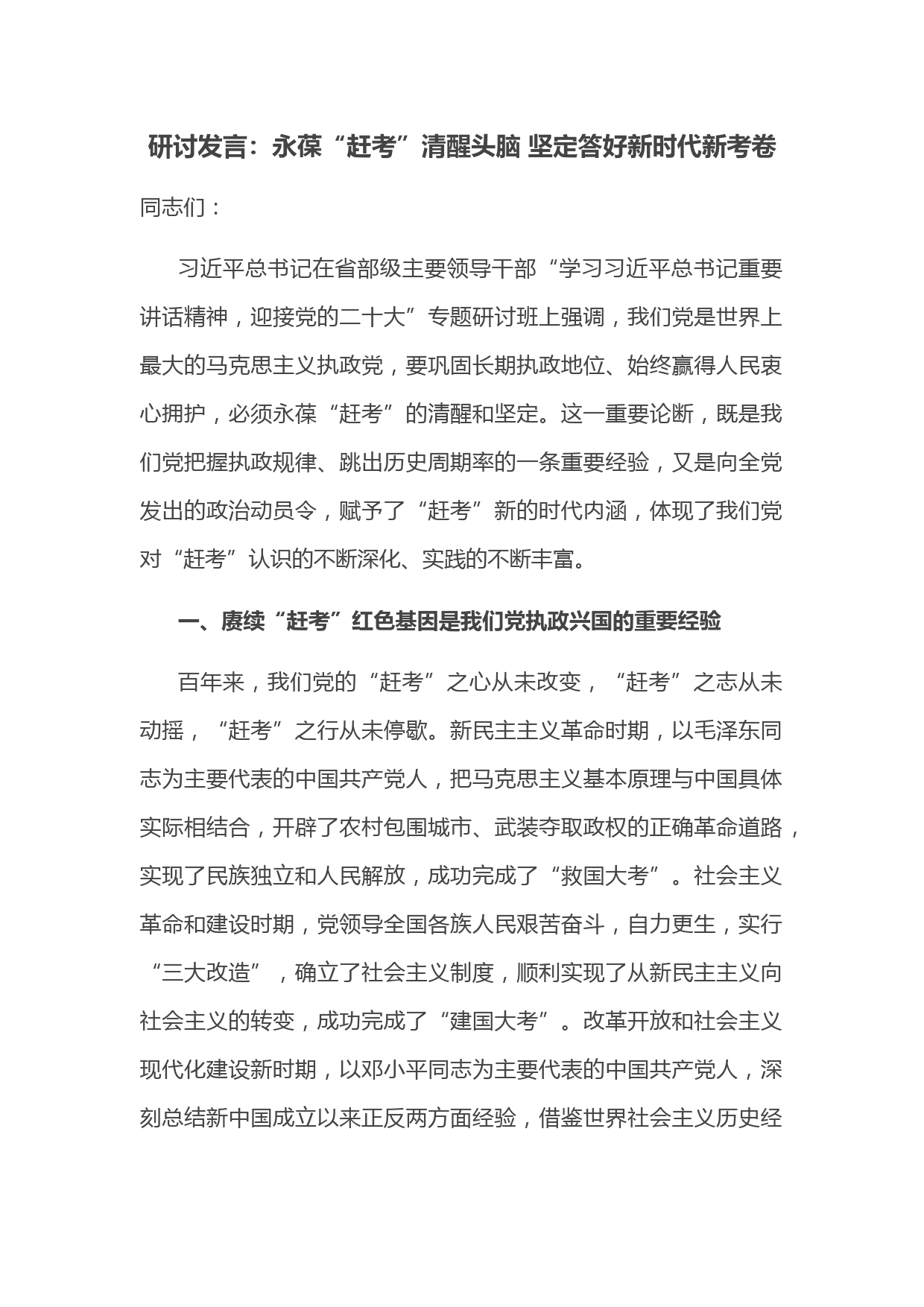 研讨发言：永葆“赶考”清醒头脑 坚定答好新时代新考卷

同志们：

习近平总书记在省部级主要领导干部“学习习近平总书记重要讲话精神，迎接党的二十大”专题研讨班上强调，我们党是世界上最大的马克思主义执政党，要巩固长期执政地位、始终赢得人民衷心拥护，必须永葆“赶考”的清醒和坚定。这一重要论断，既是我们党把握执政规律、跳出历史周期率的一条重要经验，又是向全党发出的政治动员令，赋予了“赶考”新的时代内涵，体现了我们党对“赶考”认识的不断深化、实践的不断丰富。

一、赓续“赶考”红色基因是我们党执政兴国的重要经验

百年来，我们党的“赶考”之心从未改变，“赶考”之志从未动摇，“赶考”之行从未停歇。新民主主义革命时期，以毛泽东同志为主要代表的中国共产党人，把马克思主义基本原理与中国具体实际相结合，开辟了农村包围城市、武装夺取政权的正确革命道路，实现了民族独立和人民解放，成功完成了“救国大考”。社会主义革命和建设时期，党领导全国各族人民艰苦奋斗，自力更生，实行“三大改造”，确立了社会主义制度，顺利实现了从新民主主义向社会主义的转变，成功完成了“建国大考”。改革开放和社会主义现代化建设新时期，以邓小平同志为主要代表的中国共产党人，深刻总结新中国成立以来正反两方面经验，借鉴世界社会主义历史经